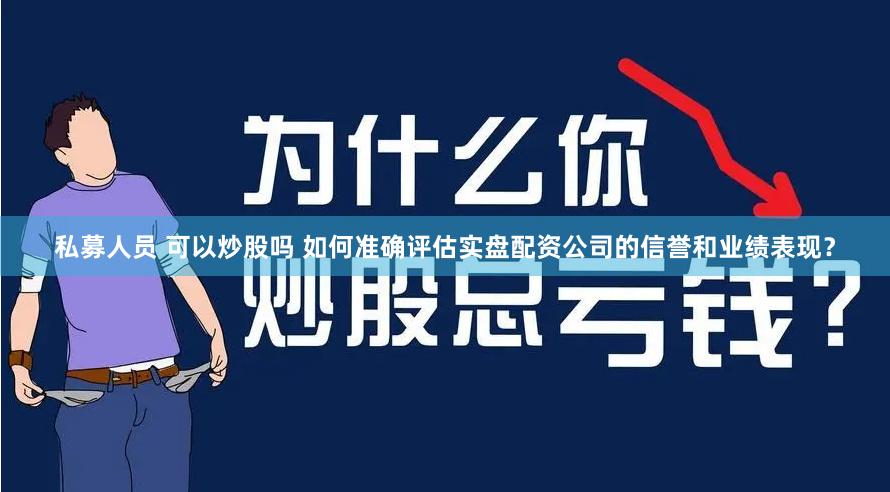 为什么你

私募人员 可以炒股吗 如何准确评估实盘配资公司的信誉和业绩表现？

炒股总亏钱？